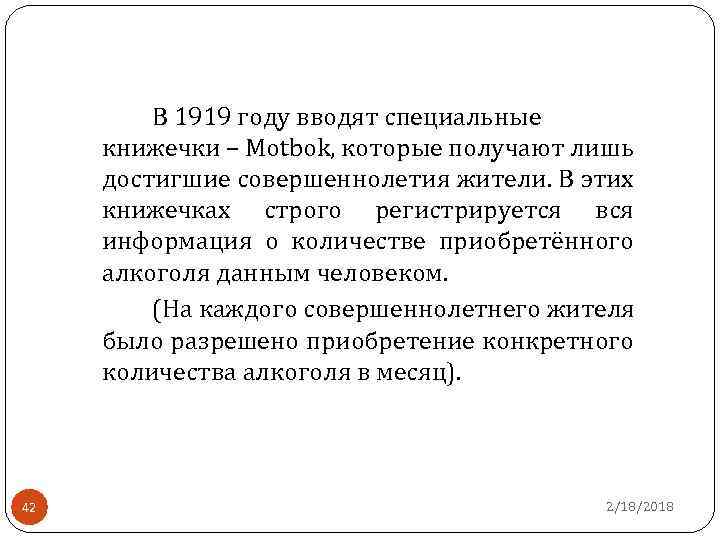 В 1919 году вводят специальные книжечки – Motbok, которые получают лишь достигшие совершеннолетия жители. В этих книжечках строго регистрируется вся информация о количестве приобретённого алкоголя данным человеком.

(На каждого совершеннолетнего жителя было разрешено приобретение конкретного количества алкоголя в месяц).

42

2/18/2018